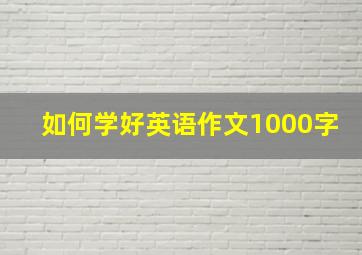 如何学好英语作文1000字